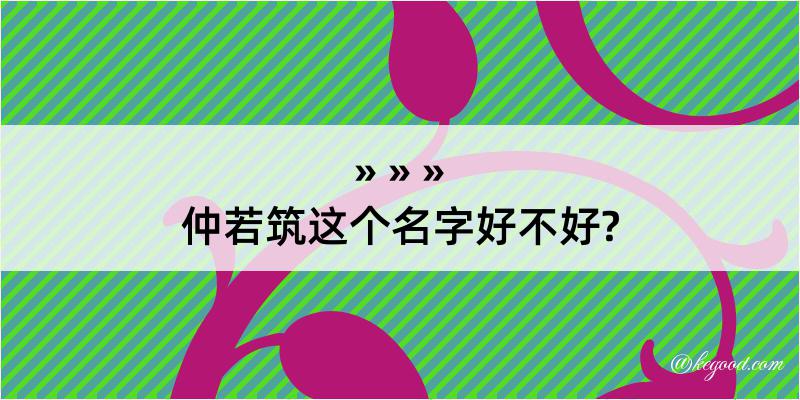 » » »
仲若筑这个名字好不好?

@kegood.com